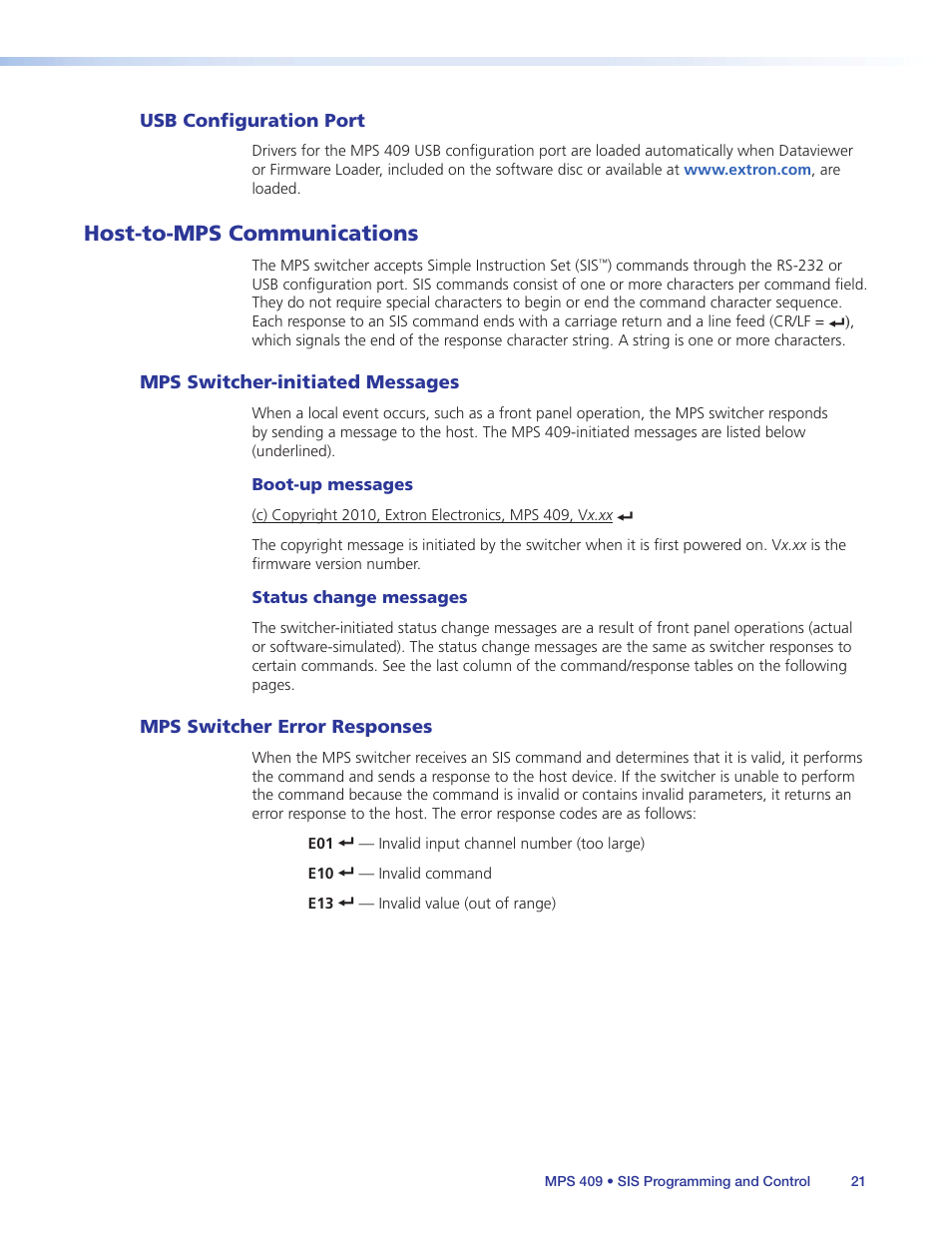 USB Configuration Port

Drivers for the MPS 409 USB configuration port are loaded automatically when Dataviewer or Firmware Loader, included on the software disc or available at www.extron.com, are loaded.

Host-to-MPS Communications

The MPS switcher accepts Simple Instruction Set (SIS™) commands through the RS-232 or USB configuration port. SIS commands consist of one or more characters per command field. They do not require special characters to begin or end the command character sequence. Each response to an SIS command ends with a carriage return and a line feed (CR/LF = ↵), which signals the end of the response character string. A string is one or more characters.

MPS Switcher-initiated Messages

When a local event occurs, such as a front panel operation, the MPS switcher responds by sending a message to the host. The MPS 409-initiated messages are listed below (underlined).

Boot-up messages

(c) Copyright 2010, Extron Electronics, MPS 409, Vx.xx ↵

The copyright message is initiated by the switcher when it is first powered on. Vx.xx is the firmware version number.

Status change messages

The switcher-initiated status change messages are a result of front panel operations (actual or software-simulated). The status change messages are the same as switcher responses to certain commands. See the last column of the command/response tables on the following pages.

MPS Switcher Error Responses

When the MPS switcher receives an SIS command and determines that it is valid, it performs the command and sends a response to the host device. If the switcher is unable to perform the command because the command is invalid or contains invalid parameters, it returns an error response to the host. The error response codes are as follows:

E01 ↵ — Invalid input channel number (too large)

E10 ↵ — Invalid command

E13 ↵ — Invalid value (out of range)

MPS 409 • SIS Programming and Control 21